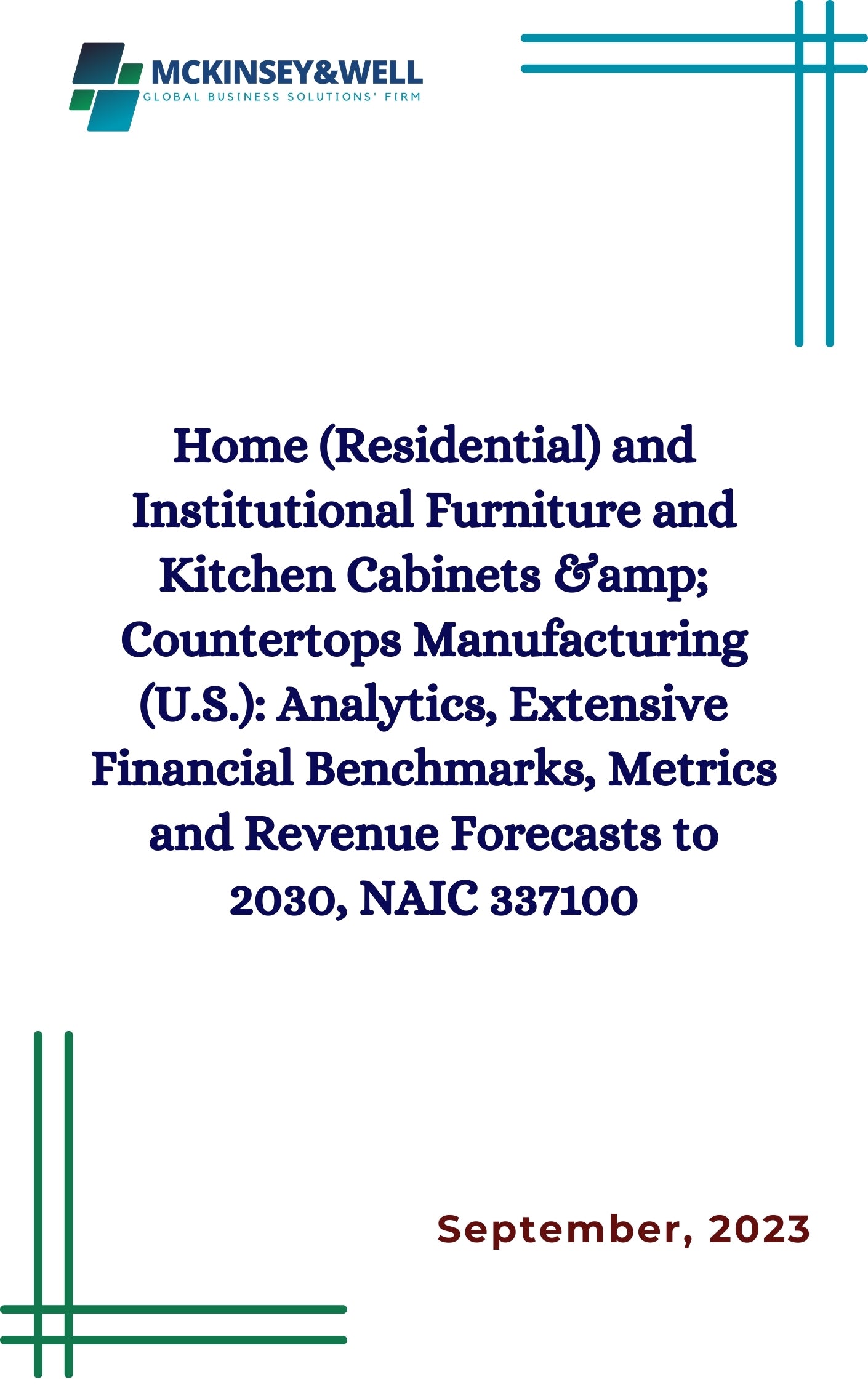 MCKINSEY&WELL
GLOBAL BUSINESS SOLUTIONS' FIRM

Home (Residential) and Institutional Furniture and Kitchen Cabinets &amp; Countertops Manufacturing (U.S.): Analytics, Extensive Financial Benchmarks, Metrics and Revenue Forecasts to 2030, NAIC 337100

September, 2023